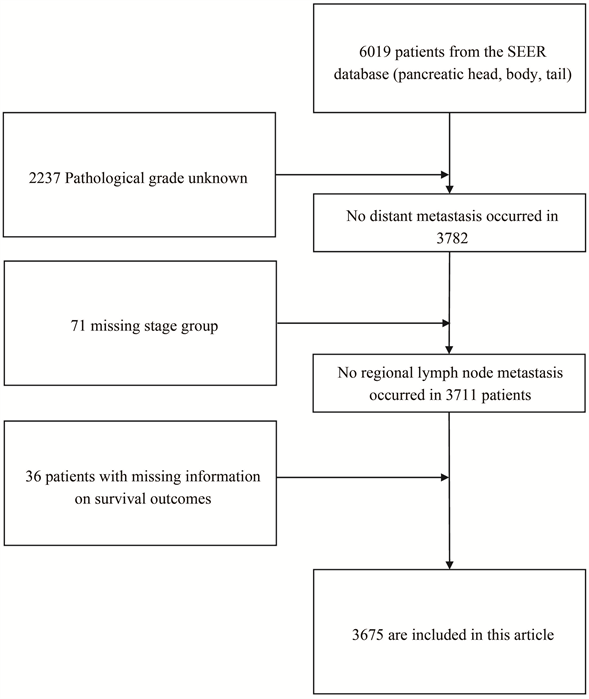 6019 patients from the SEER database (pancreatic head, body, tail)

2237 Pathological grade unknown

No distant metastasis occurred in 3782

71 missing stage group

No regional lymph node metastasis occurred in 3711 patients

36 patients with missing information on survival outcomes

3675 are included in this article